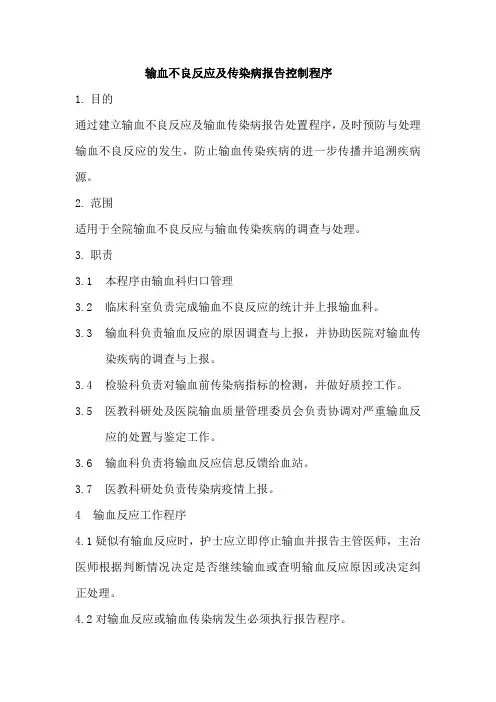 输血不良反应及传染病报告控制程序

1. 目的

通过建立输血不良反应及输血传染病报告处置程序，及时预防与处理输血不良反应的发生，防止输血传染疾病的进一步传播并追溯疾病源。

2. 范围

适用于全院输血不良反应与输血传染疾病的调查与处理。

3. 职责

3.1 本程序由输血科归口管理

3.2 临床科室负责完成输血不良反应的统计并上报输血科。

3.3 输血科负责输血反应的原因调查与上报，并协助医院对输血传染疾病的调查与上报。

3.4 检验科负责对输血前传染病指标的检测，并做好质控工作。

3.5 医教科研处及医院输血质量管理委员会负责协调对严重输血反应的处置与鉴定工作。

3.6 输血科负责将输血反应信息反馈给血站。

3.7 医教科研处负责传染病疫情上报。

4 输血反应工作程序

4.1 疑似有输血反应时，护士应立即停止输血并报告主管医师，主治医师根据判断情况决定是否继续输血或查明输血反应原因或决定纠正处理。

4.2 对输血反应或输血传染病发生必须执行报告程序。